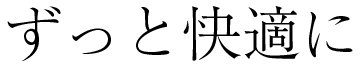 ずっと快適に